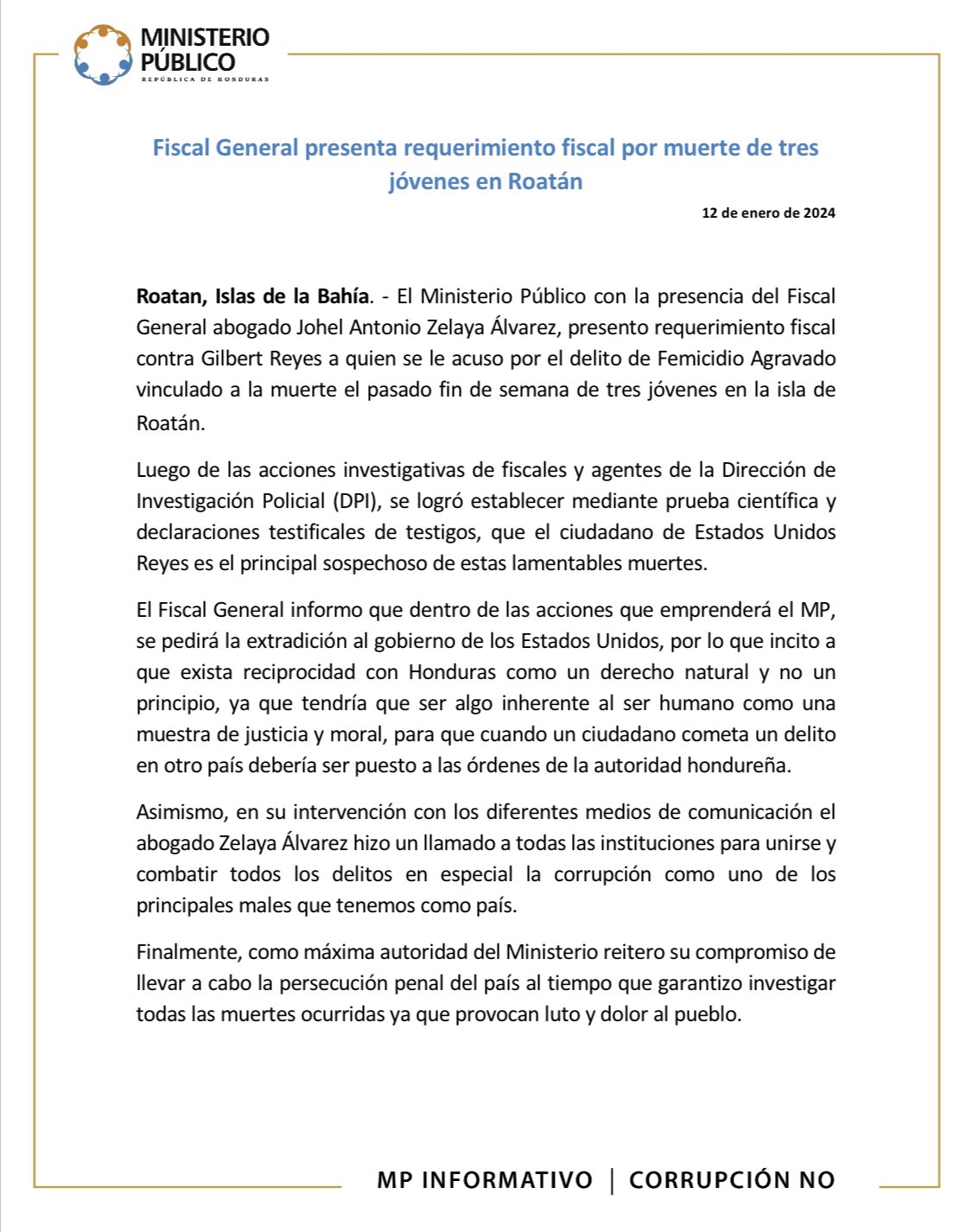 MINISTERIO PÚBLICO
REPÚBLICA DE HONDURAS

Fiscal General presenta requerimiento fiscal por muerte de tres jóvenes en Roatán

12 de enero de 2024

Roatan, Islas de la Bahía. - El Ministerio Público con la presencia del Fiscal General abogado Johel Antonio Zelaya Álvarez, presento requerimiento fiscal contra Gilbert Reyes a quien se le acuso por el delito de Femicidio Agravado vinculado a la muerte el pasado fin de semana de tres jóvenes en la isla de Roatán.

Luego de las acciones investigativas de fiscales y agentes de la Dirección de Investigación Policial (DPI), se logró establecer mediante prueba científica y declaraciones testificales de testigos, que el ciudadano de Estados Unidos Reyes es el principal sospechoso de estas lamentables muertes.

El Fiscal General informo que dentro de las acciones que emprenderá el MP, se pedirá la extradición al gobierno de los Estados Unidos, por lo que incito a que exista reciprocidad con Honduras como un derecho natural y no un principio, ya que tendría que ser algo inherente al ser humano como una muestra de justicia y moral, para que cuando un ciudadano cometa un delito en otro país debería ser puesto a las órdenes de la autoridad hondureña.

Asimismo, en su intervención con los diferentes medios de comunicación el abogado Zelaya Álvarez hizo un llamado a todas las instituciones para unirse y combatir todos los delitos en especial la corrupción como uno de los principales males que tenemos como país.

Finalmente, como máxima autoridad del Ministerio reitero su compromiso de llevar a cabo la persecución penal del país al tiempo que garantizo investigar todas las muertes ocurridas ya que provocan luto y dolor al pueblo.

MP INFORMATIVO | CORRUPCIÓN NO